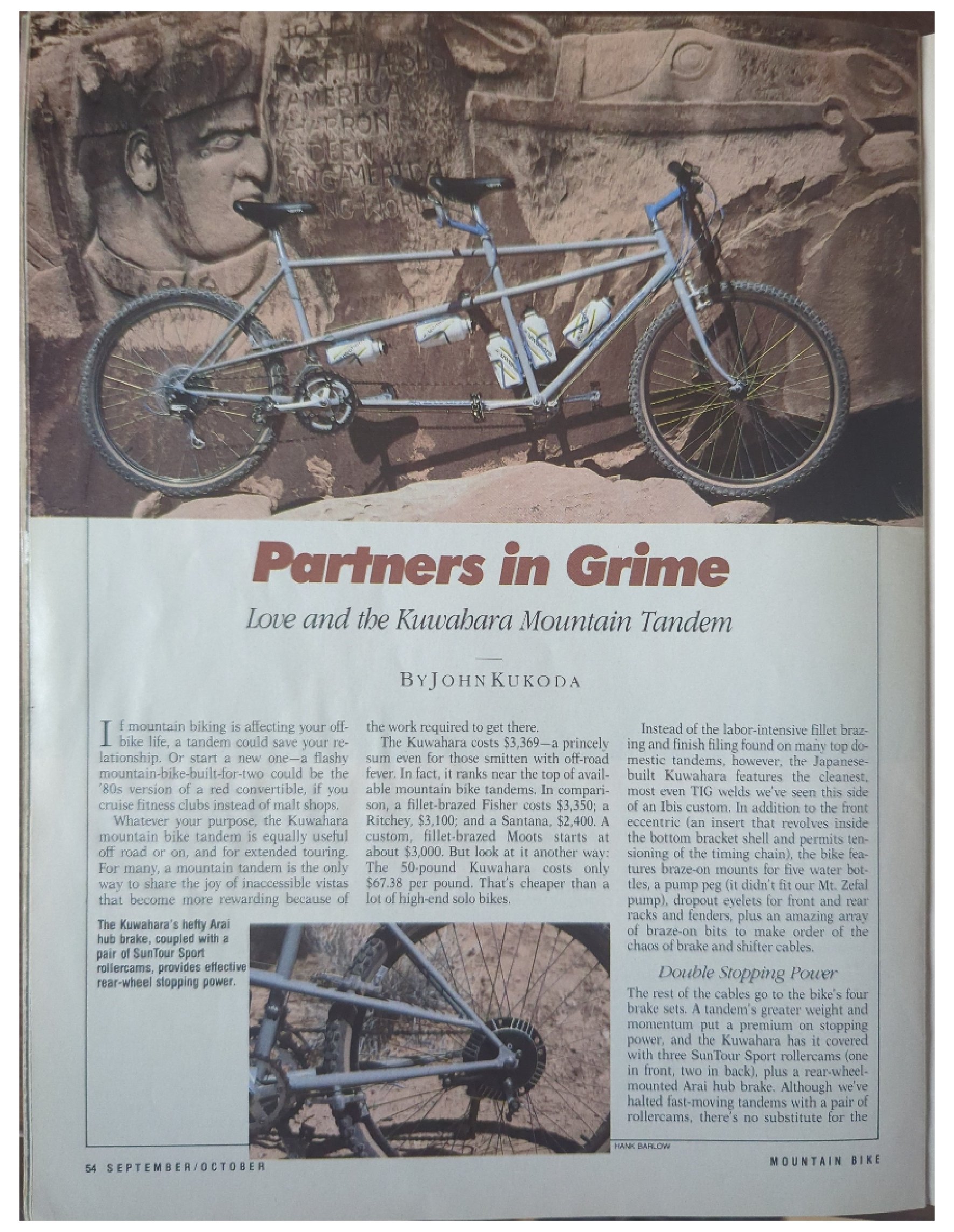 Partners in Grime

Love and the Kuwahara Mountain Tandem

BY JOHN KUKODA

If mountain biking is affecting your off-bike life, a tandem could save your relationship. Or start a new one—a flashy mountain-bike-built-for-two could be the '80s version of a red convertible, if you cruise fitness clubs instead of malt shops.

Whatever your purpose, the Kuwahara mountain bike tandem is equally useful off road or on, and for extended touring. For many, a mountain tandem is the only way to share the joy of inaccessible vistas that become more rewarding because of the work required to get there.

The Kuwahara costs $3,369—a princely sum even for those smitten with off-road fever. In fact, it ranks near the top of available mountain bike tandems. In comparison, a fillet-brazed Fisher costs $3,350; a Ritchey, $3,100; and a Santana, $2,400. A custom, fillet-brazed Moots starts at about $3,000. But look at it another way: The 50-pound Kuwahara costs only $67.38 per pound. That's cheaper than a lot of high-end solo bikes.

Instead of the labor-intensive fillet brazing and finish filing found on many top domestic tandems, however, the Japanese-built Kuwahara features the cleanest, most even TIG welds we've seen this side of an Ibis custom. In addition to the front eccentric (an insert that revolves inside the bottom bracket shell and permits tensioning of the timing chain), the bike features braze-on mounts for five water bottles, a pump peg (it didn't fit our Mt. Zefal pump), dropout eyelets for front and rear racks and fenders, plus an amazing array of braze-on bits to make order of the chaos of brake and shifter cables.

Double Stopping Power

The rest of the cables go to the bike's four brake sets. A tandem's greater weight and momentum put a premium on stopping power, and the Kuwahara has it covered with three SunTour Sport rollercams (one in front, two in back), plus a rear-wheel-mounted Arai hub brake. Although we've halted fast-moving tandems with a pair of rollercams, there's no substitute for the

The Kuwahara's hefty Arai hub brake, coupled with a pair of SunTour Sport rollercams, provides effective rear-wheel stopping power.

HANK BARLOW

54 SEPTEMBER/OCTOBER

MOUNTAIN BIKE